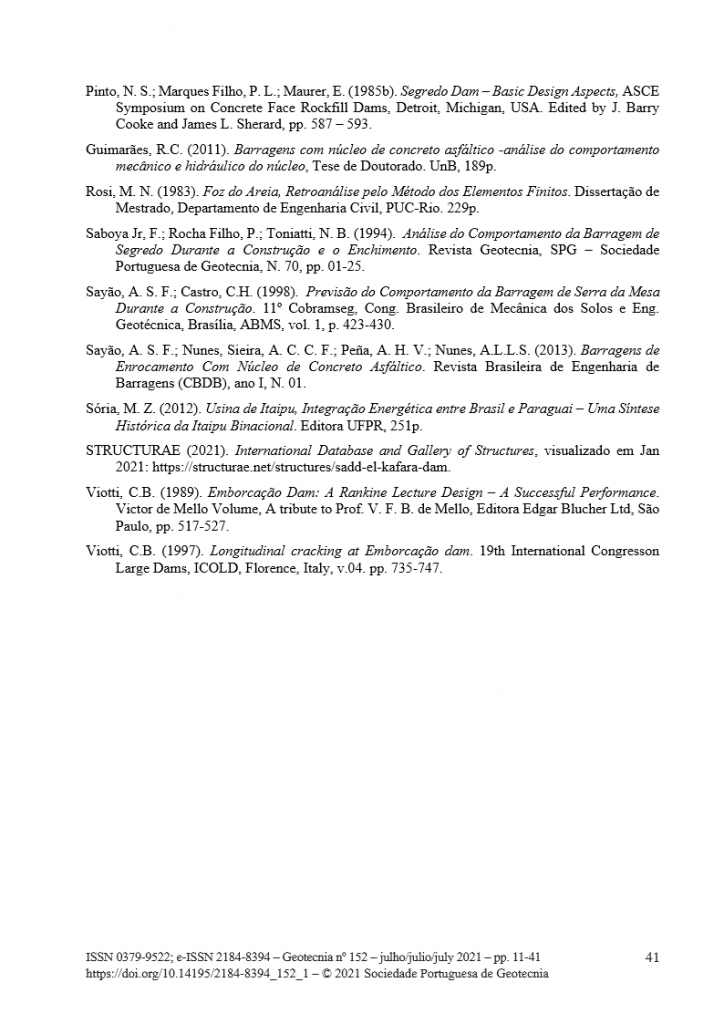 Pinto, N. S.; Marques Filho, P. L.; Maurer, E. (1985b). Segredo Dam – Basic Design Aspects, ASCE Symposium on Concrete Face Rockfill Dams, Detroit, Michigan, USA. Edited by J. Barry Cooke and James L. Sherard, pp. 587 – 593.

Guimarães, R.C. (2011). Barragens com núcleo de concreto asfáltico -análise do comportamento mecânico e hidráulico do núcleo, Tese de Doutorado. UnB, 189p.

Rosi, M. N. (1983). Foz do Areia, Retroanálise pelo Método dos Elementos Finitos. Dissertação de Mestrado, Departamento de Engenharia Civil, PUC-Rio. 229p.

Saboya Jr, F.; Rocha Filho, P.; Toniatti, N. B. (1994). Análise do Comportamento da Barragem de Segredo Durante a Construção e o Enchimento. Revista Geotecnia, SPG – Sociedade Portuguesa de Geotecnia, N. 70, pp. 01-25.

Sayão, A. S. F.; Castro, C.H. (1998). Previsão do Comportamento da Barragem de Serra da Mesa Durante a Construção. 11º Cobramseg, Cong. Brasileiro de Mecânica dos Solos e Eng. Geotécnica, Brasília, ABMS, vol. 1, p. 423-430.

Sayão, A. S. F.; Nunes, Sieira, A. C. C. F.; Peña, A. H. V.; Nunes, A.L.L.S. (2013). Barragens de Enrocamento Com Núcleo de Concreto Asfáltico. Revista Brasileira de Engenharia de Barragens (CBDB), ano I, N. 01.

Sória, M. Z. (2012). Usina de Itaipu, Integração Energética entre Brasil e Paraguai – Uma Síntese Histórica da Itaipu Binacional. Editora UFPR, 251p.

STRUCTURAE (2021). International Database and Gallery of Structures, visualizado em Jan 2021: https://structurae.net/structures/sadd-el-kafara-dam.

Viotti, C.B. (1989). Emborcação Dam: A Rankine Lecture Design – A Successful Performance. Victor de Mello Volume, A tribute to Prof. V. F. B. de Mello, Editora Edgar Blucher Ltd, São Paulo, pp. 517-527.

Viotti, C.B. (1997). Longitudinal cracking at Emborcação dam. 19th International Congresson Large Dams, ICOLD, Florence, Italy, v.04. pp. 735-747.

ISSN 0379-9522; e-ISSN 2184-8394 – Geotecnia nº 152 – julho/julio/july 2021 – pp. 11-41
https://doi.org/10.14195/2184-8394_152_1 – © 2021 Sociedade Portuguesa de Geotecnia

41